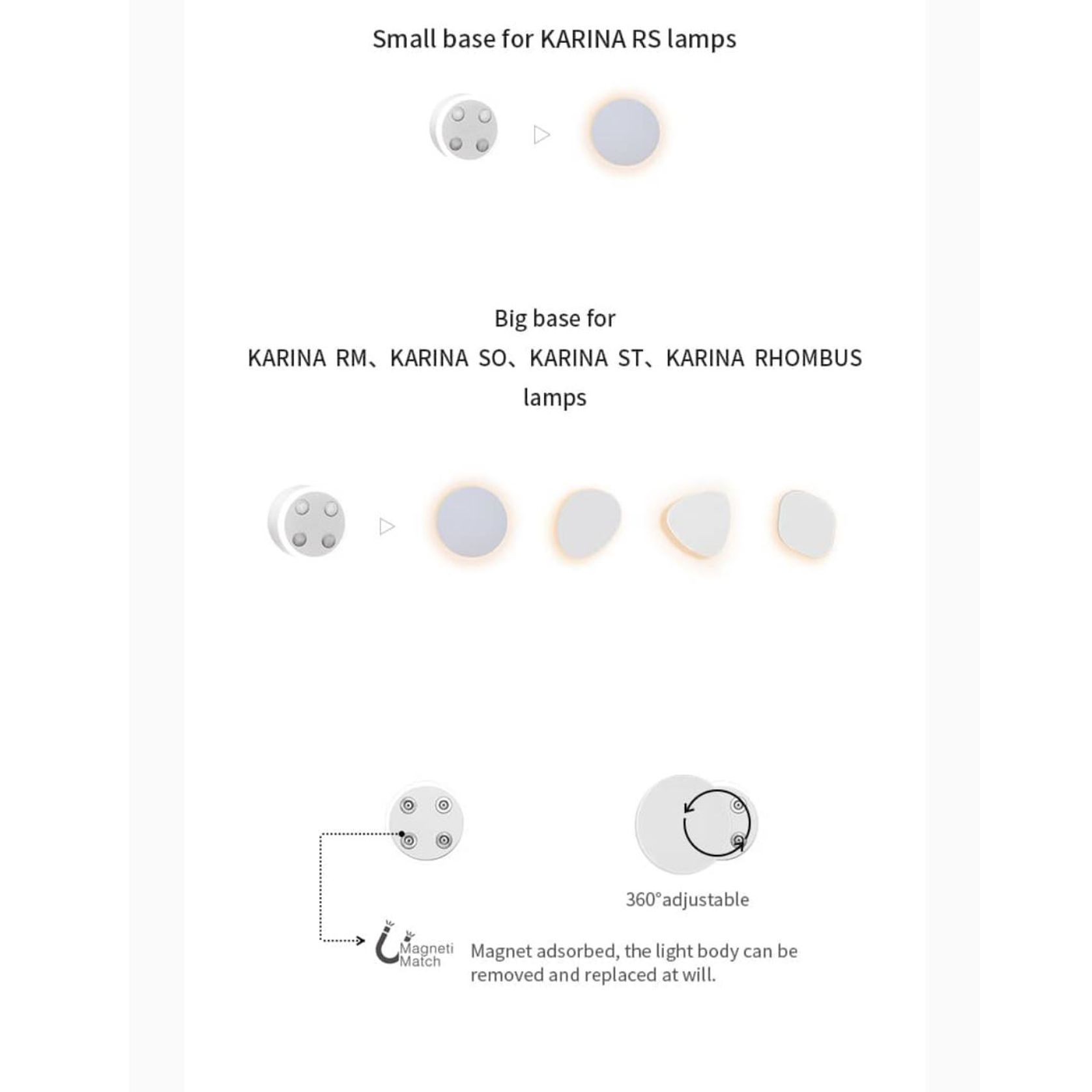 Small base for KARINA RS lamps

Big base for
KARINA RM、KARINA SO、KARINA ST、KARINA RHOMBUS lamps

360°adjustable

Magneti Match

Magnet adsorbed, the light body can be removed and replaced at will.